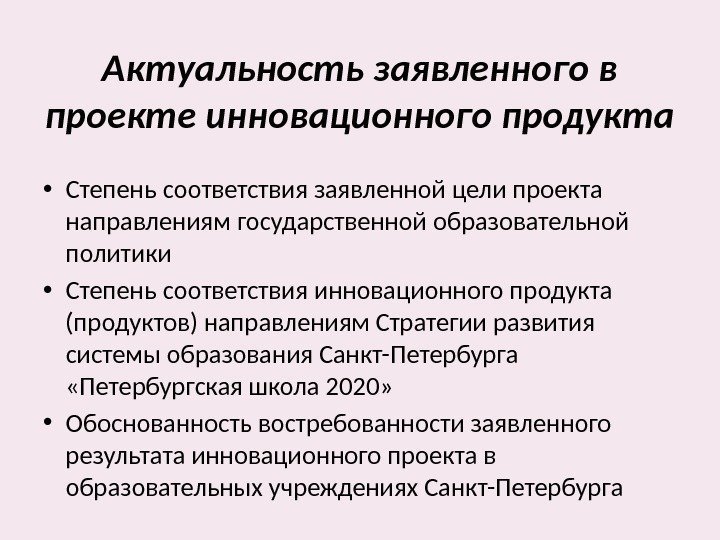 Актуальность заявленного в проекте инновационного продукта

• Степень соответствия заявленной цели проекта направлениям государственной образовательной политики
• Степень соответствия инновационного продукта (продуктов) направлениям Стратегии развития системы образования Санкт-Петербурга «Петербургская школа 2020»
• Обоснованность востребованности заявленного результата инновационного проекта в образовательных учреждениях Санкт-Петербурга